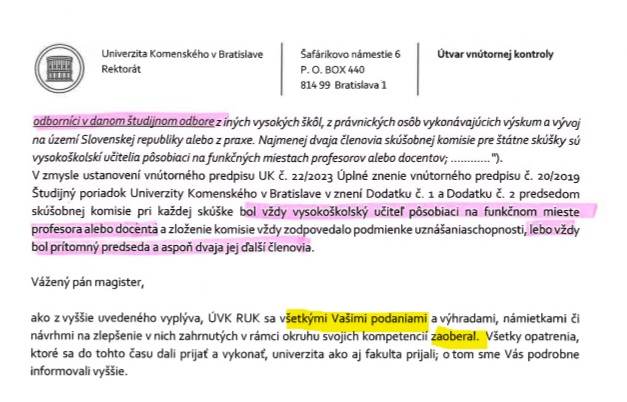 Univerzita Komenského v Bratislave
Rektorát

Šafárikovo námestie 6
P. O. BOX 440
814 99 Bratislava 1

Útvar vnútornej kontroly

odborníci v danom študijnom odbore z iných vysokých škôl, z právnických osôb vykonávajúcich výskum a vývoj na území Slovenskej republiky alebo z praxe. Najmenej dvaja členovia skúšobnej komisie pre štátne skúšky sú vysokoškolskí učitelia pôsobiaci na funkčných miestach profesorov alebo docentov; ............").
V zmysle ustanovení vnútorného predpisu UK č. 22/2023 Úplné znenie vnútorného predpisu č. 20/2019 Študijný poriadok Univerzity Komenského v Bratislave v znení Dodatku č. 1 a Dodatku č. 2 predsedom skúšobnej komisie pri každej skúške bol vždy vysokoškolský učiteľ pôsobiaci na funkčnom mieste profesora alebo docenta a zloženie komisie vždy zodpovedalo podmienke uznášaniaschopnosti, lebo vždy bol prítomný predseda a aspoň dvaja jej ďalší členovia.

Vážený pán magister,

ako z vyššie uvedeného vyplýva, ÚVK RUK sa všetkými Vašimi podaniami a výhradami, námietkami či návrhmi na zlepšenie v nich zahrnutých v rámci okruhu svojich kompetencií zaoberal. Všetky opatrenia, ktoré sa do tohto času dali prijať a vykonať, univerzita ako aj fakulta prijali; o tom sme Vás podrobne informovali vyššie.